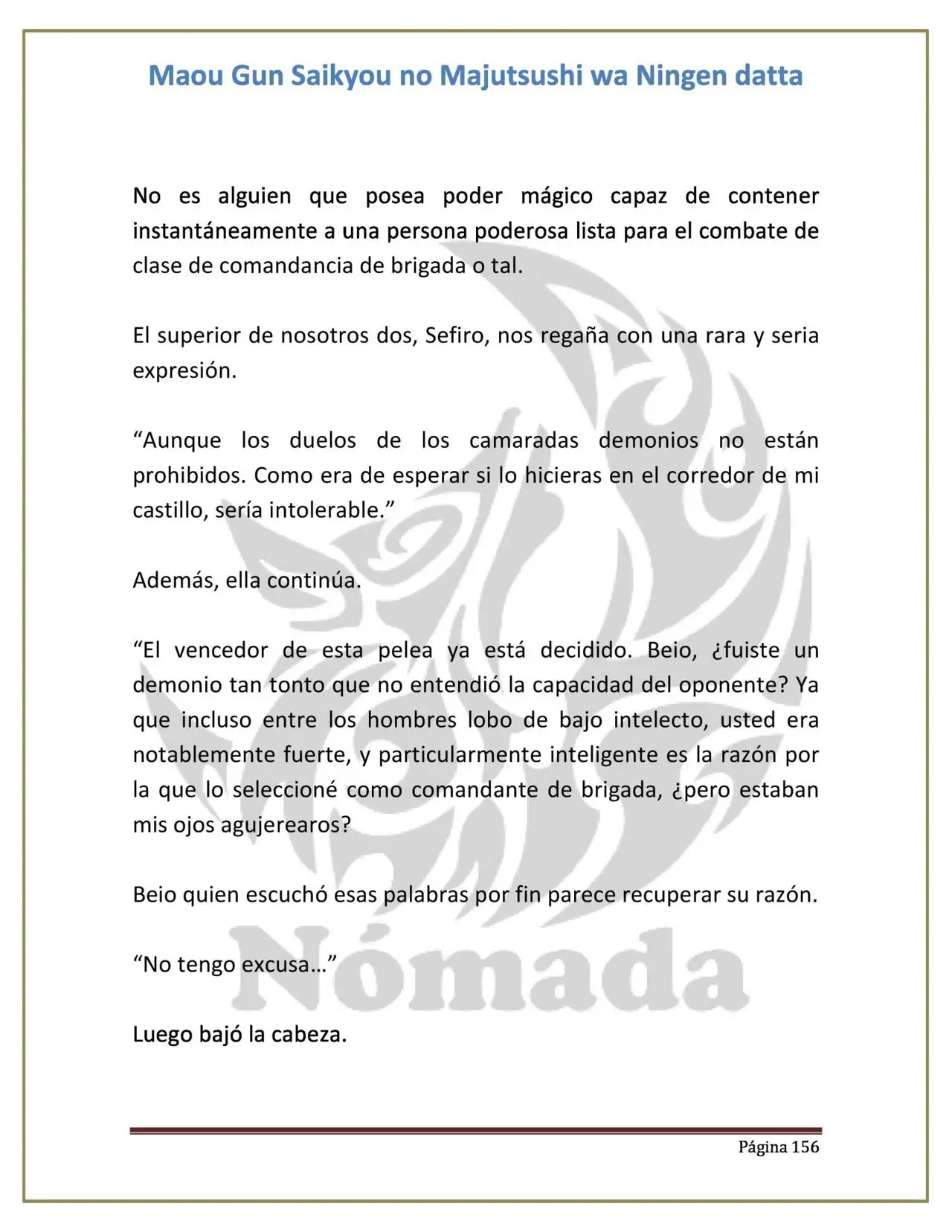 Maou Gun Saikyou no Majutsushi wa Ningen datta

No es alguien que posea poder mágico capaz de contener instantáneamente a una persona poderosa lista para el combate de clase de comandancia de brigada o tal.

El superior de nosotros dos, Sefiro, nos regaña con una rara y seria expresión.

"Aunque los duelos de los camaradas demonios no están prohibidos. Como era de esperar si lo hicieras en el corredor de mi castillo, sería intolerable."

Además, ella continúa.

"El vencedor de esta pelea ya está decidido. Beio, ¿fuiste un demonio tan tonto que no entendió la capacidad del oponente? Ya que incluso entre los hombres lobo de bajo intelecto, usted era notablemente fuerte, y particularmente inteligente es la razón por la que lo seleccioné como comandante de brigada, ¿pero estaban mis ojos agujerearos?

Beio quien escuchó esas palabras por fin parece recuperar su razón.

"No tengo excusa…"

Luego bajó la cabeza.

Página 156

Nómada